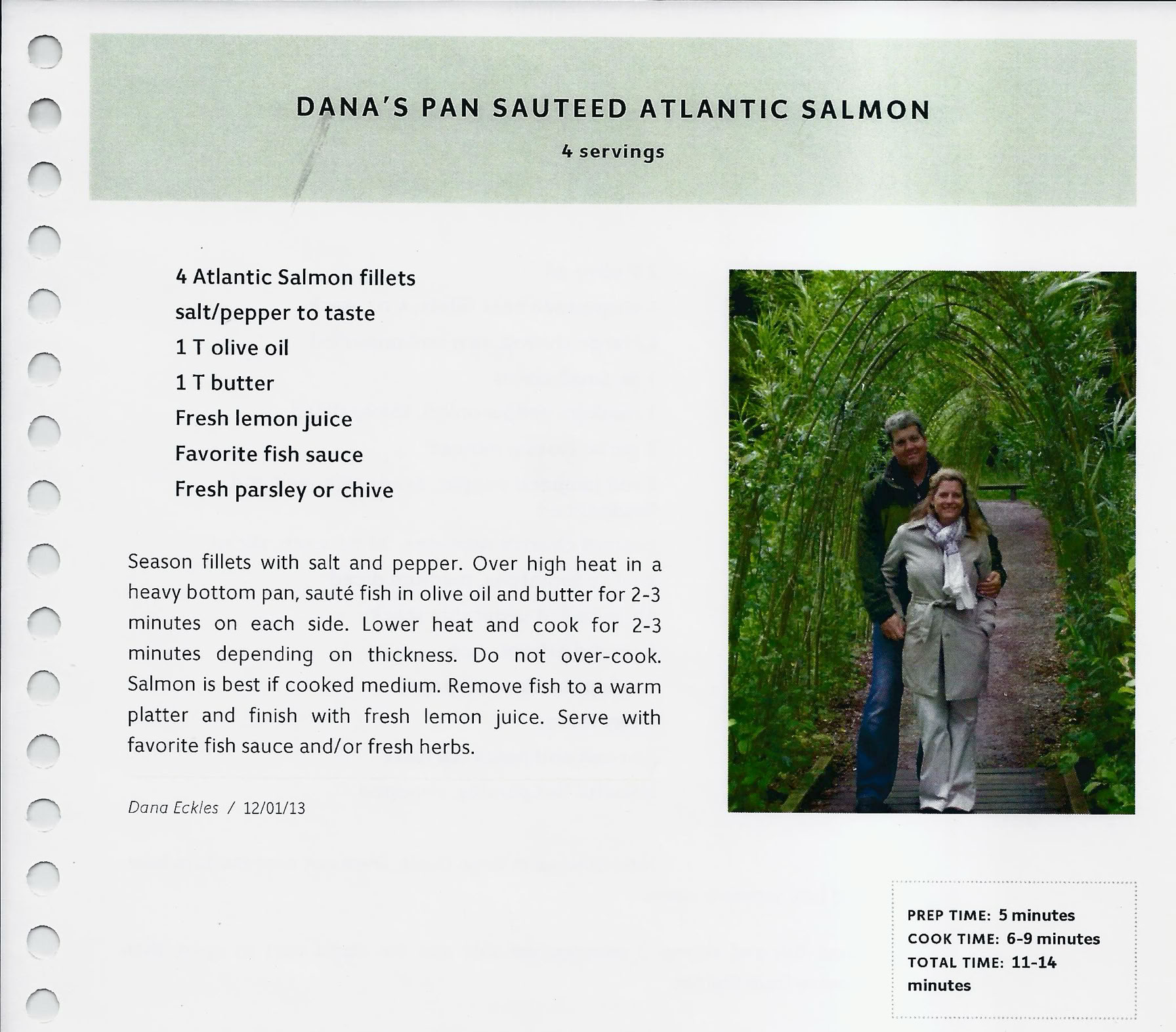 DANA'S PAN SAUTEED ATLANTIC SALMON

4 servings

4 Atlantic Salmon fillets
salt/pepper to taste
1 T olive oil
1 T butter
Fresh lemon juice
Favorite fish sauce
Fresh parsley or chive

Season fillets with salt and pepper. Over high heat in a heavy bottom pan, sauté fish in olive oil and butter for 2-3 minutes on each side. Lower heat and cook for 2-3 minutes depending on thickness. Do not over-cook. Salmon is best if cooked medium. Remove fish to a warm platter and finish with fresh lemon juice. Serve with favorite fish sauce and/or fresh herbs.

Dana Eckles / 12/01/13

PREP TIME: 5 minutes
COOK TIME: 6-9 minutes
TOTAL TIME: 11-14 minutes